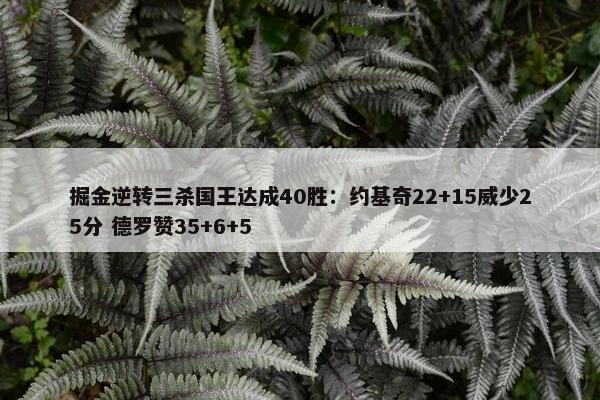 掘金逆转三杀国王达成40胜：约基奇22+15威少25分 德罗赞35+6+5